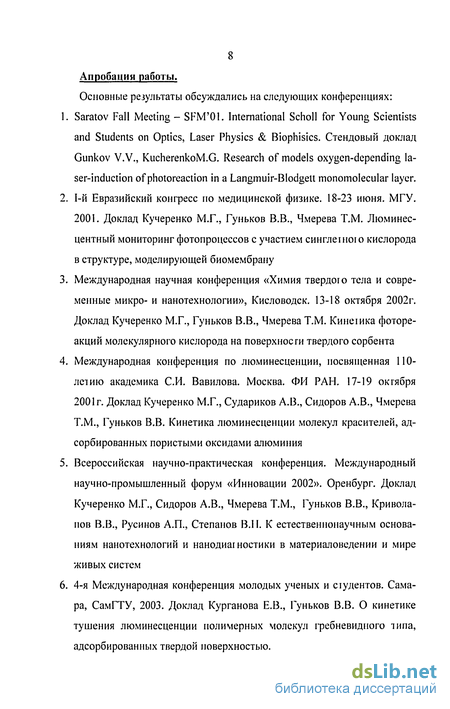 8

Апробация работы.

Основные результаты обсуждались на следующих конференциях:

1. Saratov Fall Meeting – SFM'01. International Scholl for Young Scientists and Students on Optics, Laser Physics & Biophisics. Стендовый доклад Gunkov V.V., KucherenkoM.G. Research of models oxygen-depending laser-induction of photoreaction in a Langmuir-Blodgett monomolecular layer.

2. I-й Евразийский конгресс по медицинской физике. 18-23 июня. МГУ. 2001. Доклад Кучеренко М.Г., Гуньков В.В., Чмерева Т.М. Люминесцентный мониторинг фотопроцессов с участием синглетного кислорода в структуре, моделирующей биомембрану

3. Международная научная конференция «Химия твердого тела и современные микро- и нанотехнологии», Кисловодск. 13-18 октября 2002г. Доклад Кучеренко М.Г., Гуньков В.В., Чмерева Т.М. Кинетика фотореакций молекулярного кислорода на поверхности твердого сорбента

4. Международная конференция по люминесценции, посвященная 110-летию академика С.И. Вавилова. Москва. ФИ РАН. 17-19 октября 2001г. Доклад Кучеренко М.Г., Судариков А.В., Сидоров А.В., Чмерева Т.М., Гуньков В.В. Кинетика люминесценции молекул красителей, адсорбированных пористыми оксидами алюминия

5. Всероссийская научно-практическая конференция. Международный научно-промышленный форум «Инновации 2002». Оренбург. Доклад Кучеренко М.Г., Сидоров А.В., Чмерева Т.М., Гуньков В.В., Криволапов В.В., Русинов А.П., Степанов В.Н. К естественнонаучным основаниям нанотехнологий и нанодиагностики в материаловедении и мире живых систем

6. 4-я Международная конференция молодых ученых и студентов. Самара, СамГТУ, 2003. Доклад Курганова Е.В., Гуньков В.В. О кинетике тушения люминесценции полимерных молекул гребневидного типа, адсорбированных твердой поверхностью.

dsLib.net
библиотека диссертаций